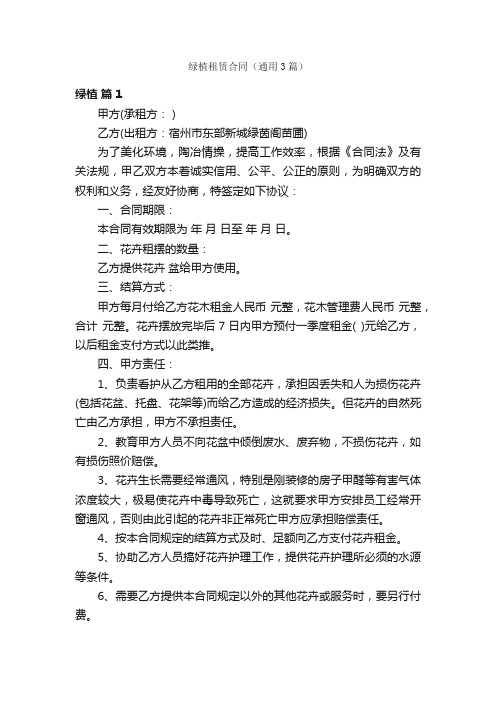 绿植租赁合同（通用3篇）

绿植 篇1

甲方(承租方： )

乙方(出租方：宿州市东部新城绿茵阁苗圃)

为了美化环境，陶冶情操，提高工作效率，根据《合同法》及有关法规，甲乙双方本着诚实信用、公平、公正的原则，为明确双方的权利和义务，经友好协商，特签定如下协议：

一、合同期限：

本合同有效期限为 年 月 日至 年 月 日。

二、花卉租摆的数量：

乙方提供花卉 盆给甲方使用。

三、结算方式：

甲方每月付给乙方花木租金人民币 元整，花木管理费人民币 元整，合计 元整。花卉摆放完毕后 7 日内甲方预付一季度租金( )元给乙方，以后租金支付方式以此类推。

四、甲方责任：

1、负责看护从乙方租用的全部花卉，承担因丢失和人为损伤花卉(包括花盆、托盘、花架等)而给乙方造成的经济损失。但花卉的自然死亡由乙方承担，甲方不承担责任。

2、教育甲方人员不向花盆中倾倒废水、废弃物，不损伤花卉，如有损伤照价赔偿。

3、花卉生长需要经常通风，特别是刚装修的房子甲醛等有害气体浓度较大，极易使花卉中毒导致死亡，这就要求甲方安排员工经常开窗通风，否则由此引起的花卉非正常死亡甲方应承担赔偿责任。

4、按本合同规定的结算方式及时、足额向乙方支付花卉租金。

5、协助乙方人员搞好花卉护理工作，提供花卉护理所必须的水源等条件。

6、需要乙方提供本合同规定以外的其他花卉或服务时，要另行付费。